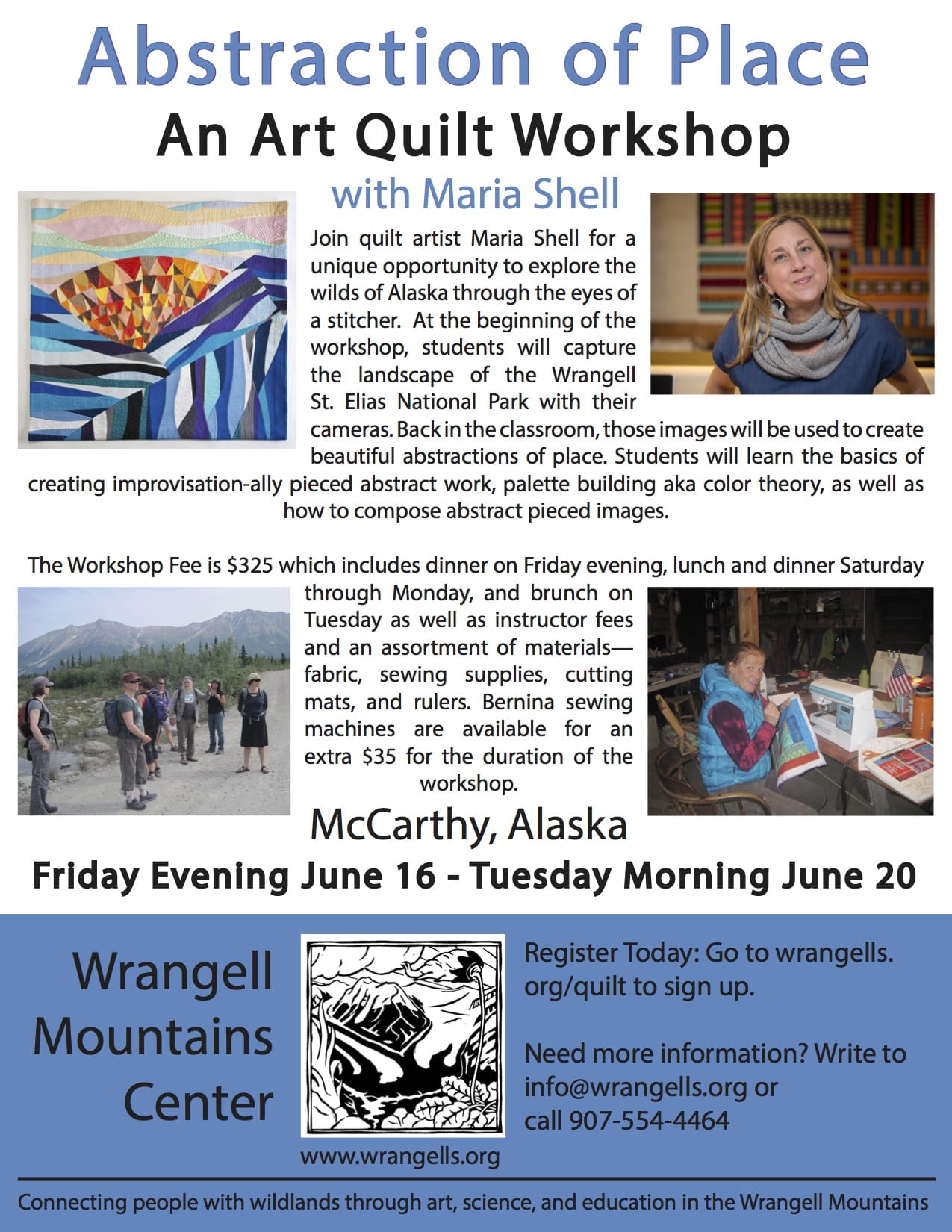 Abstraction of Place

An Art Quilt Workshop

with Maria Shell

Join quilt artist Maria Shell for a unique opportunity to explore the wilds of Alaska through the eyes of a stitcher. At the beginning of the workshop, students will capture the landscape of the Wrangell St. Elias National Park with their cameras. Back in the classroom, those images will be used to create beautiful abstractions of place. Students will learn the basics of creating improvisation-ally pieced abstract work, palette building aka color theory, as well as how to compose abstract pieced images.

The Workshop Fee is $325 which includes dinner on Friday evening, lunch and dinner Saturday through Monday, and brunch on Tuesday as well as instructor fees and an assortment of materials—fabric, sewing supplies, cutting mats, and rulers. Bernina sewing machines are available for an extra $35 for the duration of the workshop.

McCarthy, Alaska

Friday Evening June 16 - Tuesday Morning June 20

Wrangell Mountains Center

www.wrangells.org

Register Today: Go to wrangells.org/quilt to sign up.

Need more information? Write to info@wrangells.org or call 907-554-4464

Connecting people with wildlands through art, science, and education in the Wrangell Mountains